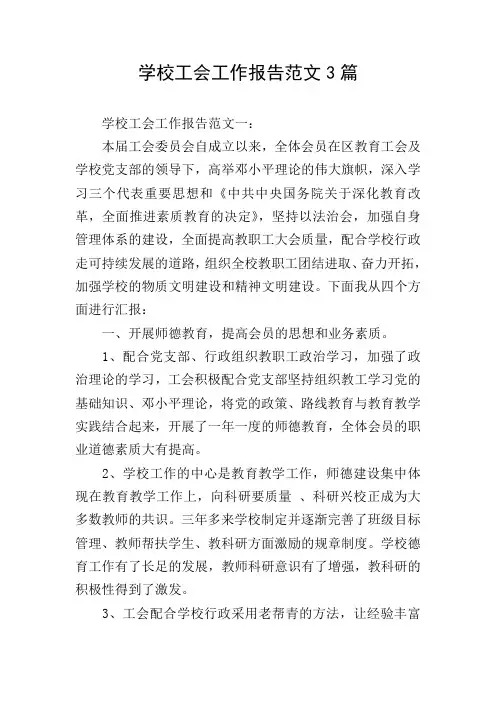 学校工会工作报告范文3篇

学校工会工作报告范文一：

本届工会委员会自成立以来，全体会员在区教育工会及学校党支部的领导下，高举邓小平理论的伟大旗帜，深入学习三个代表重要思想和《中共中央国务院关于深化教育改革，全面推进素质教育的决定》，坚持以法治会，加强自身管理体系的建设，全面提高教职工大会质量，配合学校行政走可持续发展的道路，组织全校教职工团结进取、奋力开拓，加强学校的物质文明建设和精神文明建设。下面我从四个方面进行汇报：

一、开展师德教育，提高会员的思想和业务素质。

1、配合党支部、行政组织教职工政治学习，加强了政治理论的学习，工会积极配合党支部坚持组织教工学习党的基础知识、邓小平理论，将党的政策、路线教育与教育教学实践结合起来，开展了一年一度的师德教育，全体会员的职业道德素质大有提高。

2、学校工作的中心是教育教学工作，师德建设集中体现在教育教学工作上，向科研要质量 、科研兴校正成为大多数教师的共识。三年多来学校制定并逐渐完善了班级目标管理、教师帮扶学生、教科研方面激励的规章制度。学校德育工作有了长足的发展，教师科研意识有了增强，教科研的积极性得到了激发。

3、工会配合学校行政采用老帮青的方法，让经验丰富